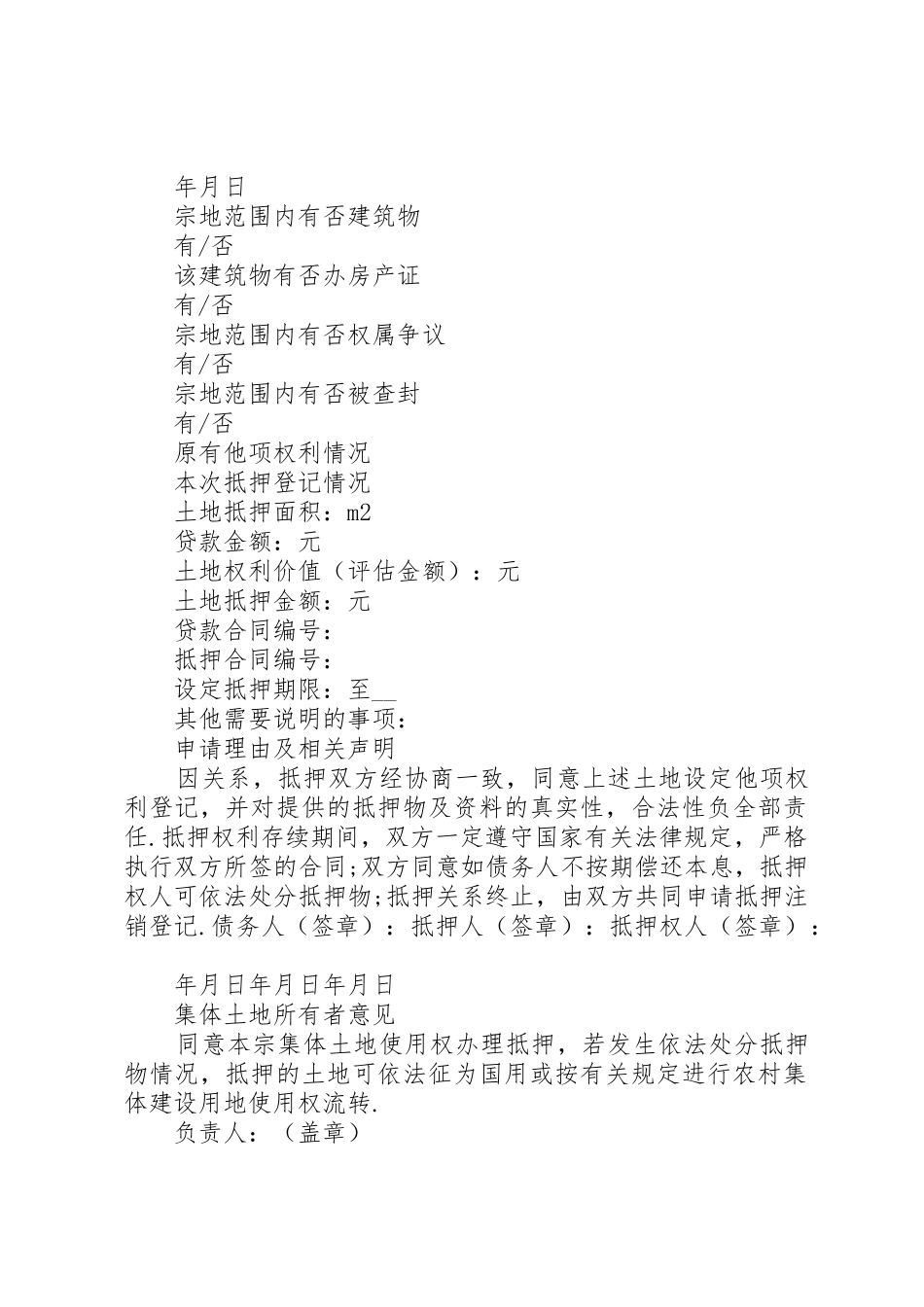 年月日
宗地范围内有否建筑物
有/否
该建筑物有否办房产证
有/否
宗地范围内有否权属争议
有/否
宗地范围内有否被查封
有/否
原有他项权利情况
本次抵押登记情况
土地抵押面积：m2
贷款金额：元
土地权利价值（评估金额）：元
土地抵押金额：元
贷款合同编号：
抵押合同编号：
设定抵押期限：至__
其他需要说明的事项：
申请理由及相关声明

因关系，抵押双方经协商一致，同意上述土地设定他项权利登记，并对提供的抵押物及资料的真实性，合法性负全部责任.抵押权利存续期间，双方一定遵守国家有关法律规定，严格执行双方所签的合同;双方同意如债务人不按期偿还本息，抵押权人可依法处分抵押物;抵押关系终止，由双方共同申请抵押注销登记.债务人（签章）：抵押人（签章）：抵押权人（签章）：

年月日年月日年月日
集体土地所有者意见

同意本宗集体土地使用权办理抵押，若发生依法处分抵押物情况，抵押的土地可依法征为国用或按有关规定进行农村集体建设用地使用权流转.

负责人：（盖章）